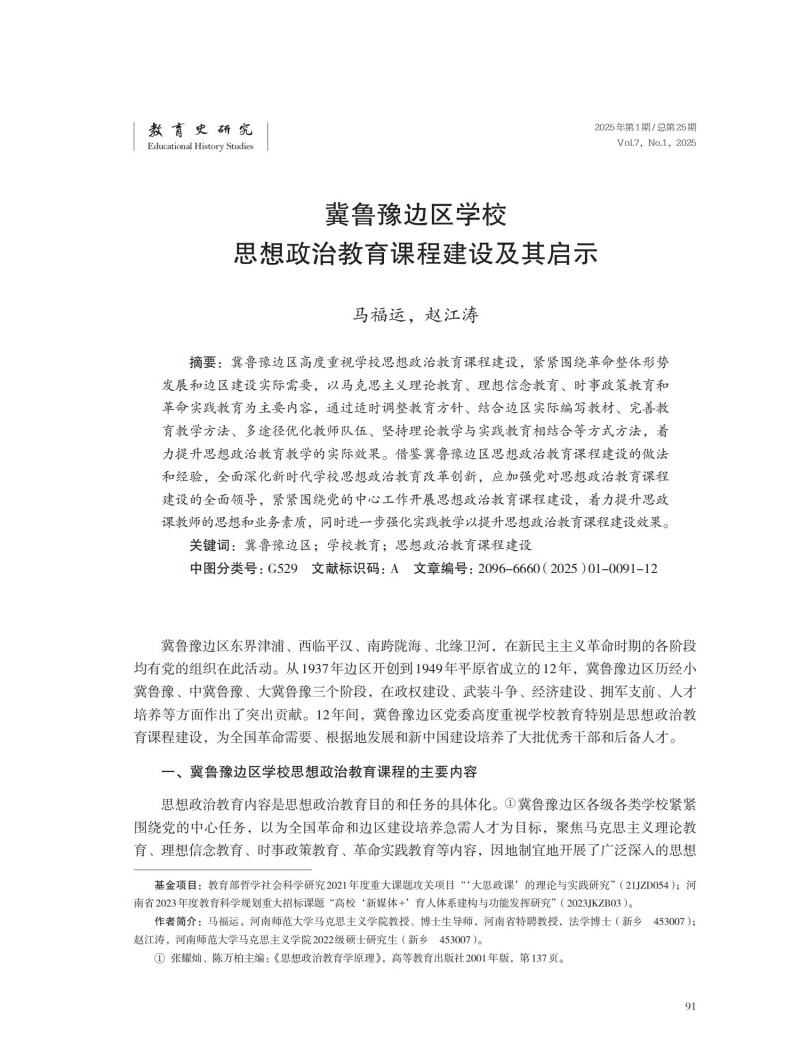 教育史研究
Educational History Studies

2025年第1期/总第25期
Vol.7, No.1, 2025

冀鲁豫边区学校
思想政治教育课程建设及其启示

马福运，赵江涛

摘要：冀鲁豫边区高度重视学校思想政治教育课程建设，紧紧围绕革命整体形势发展和边区建设实际需要，以马克思主义理论教育、理想信念教育、时事政策教育和革命实践教育为主要内容，通过适时调整教育方针、结合边区实际编写教材、完善教育教学方法、多途径优化教师队伍、坚持理论教学与实践教育相结合等方式方法，着力提升思想政治教育教学的实际效果。借鉴冀鲁豫边区思想政治教育课程建设的做法和经验，全面深化新时代学校思想政治教育改革创新，应加强党对思想政治教育课程建设的全面领导，紧紧围绕党的中心工作开展思想政治教育课程建设，着力提升思政课教师的思想和业务素质，同时进一步强化实践教学以提升思想政治教育课程建设效果。

关键词：冀鲁豫边区；学校教育；思想政治教育课程建设

中图分类号：G529　文献标识码：A　文章编号：2096-6660（2025）01-0091-12

冀鲁豫边区东界津浦、西临平汉、南跨陇海、北缘卫河，在新民主主义革命时期的各阶段均有党的组织在此活动。从1937年边区开创到1949年平原省成立的12年，冀鲁豫边区历经小冀鲁豫、中冀鲁豫、大冀鲁豫三个阶段，在政权建设、武装斗争、经济建设、拥军支前、人才培养等方面作出了突出贡献。12年间，冀鲁豫边区党委高度重视学校教育特别是思想政治教育课程建设，为全国革命需要、根据地发展和新中国建设培养了大批优秀干部和后备人才。

一、冀鲁豫边区学校思想政治教育课程的主要内容

思想政治教育内容是思想政治教育目的和任务的具体化。①冀鲁豫边区各级各类学校紧紧围绕党的中心任务，以为全国革命和边区建设培养急需人才为目标，聚焦马克思主义理论教育、理想信念教育、时事政策教育、革命实践教育等内容，因地制宜地开展了广泛深入的思想

基金项目：教育部哲学社会科学研究2021年度重大课题攻关项目“‘大思政课’的理论与实践研究”（21JZD054）；河南省2023年度教育科学规划重大招标课题“高校‘新媒体+’育人体系建构与功能发挥研究”（2023JKZB03）。

作者简介：马福运，河南师范大学马克思主义学院教授、博士生导师，河南省特聘教授，法学博士（新乡　453007）；赵江涛，河南师范大学马克思主义学院2022级硕士研究生（新乡　453007）。

① 张耀灿、陈万柏主编：《思想政治教育学原理》，高等教育出版社2001年版，第137页。

91